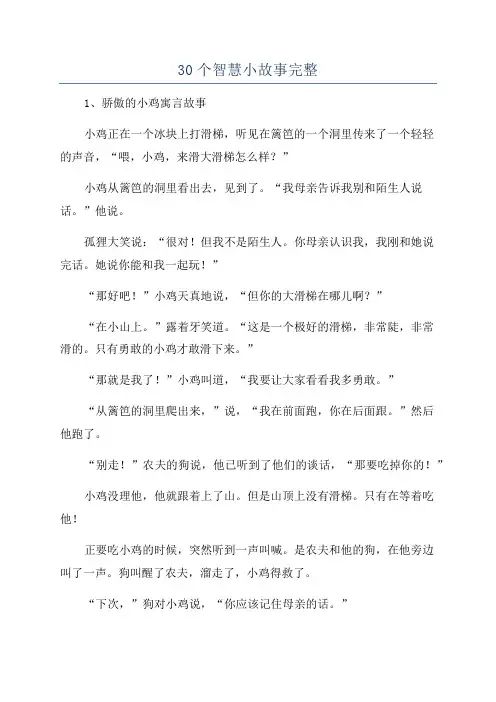 30个智慧小故事完整

1、骄傲的小鸡寓言故事

小鸡正在一个冰块上打滑梯，听见在篱笆的一个洞里传来了一个轻轻的声音，“喂，小鸡，来滑大滑梯怎么样？”

小鸡从篱笆的洞里看出去，见到了。“我母亲告诉我别和陌生人说话。”他说。

孤狸大笑说：“很对！但我不是陌生人。你母亲认识我，我刚和她说完话。她说你能和我一起玩！”

“那好吧！”小鸡天真地说，“但你的大滑梯在哪儿啊？”

“在小山上。”露着牙笑道。“这是一个极好的滑梯，非常陡，非常滑的。只有勇敢的小鸡才敢滑下来。”

“那就是我了！”小鸡叫道，“我要让大家看看我多勇敢。”

“从篱笆的洞里爬出来，”说，“我在前面跑，你在后面跟。”然后他跑了。

“别走！”农夫的狗说，他已听到了他们的谈话，“那要吃掉你的！”

小鸡没理他，他就跟着上了山。但是山顶上没有滑梯。只有在等着吃他！

正要吃小鸡的时候，突然听到一声叫喊。是农夫和他的狗，在他旁边叫了一声。狗叫醒了农夫，溜走了，小鸡得救了。

“下次，”狗对小鸡说，“你应该记住母亲的话。”